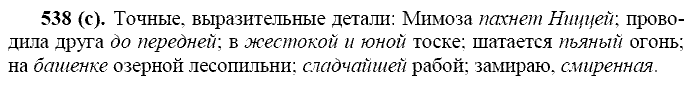 538 (с). Точные, выразительные детали: Мимоза пахнет Ниццей; проводила друга до передней; в жестокой и юной тоске; шатается пьяный огонь; на башенке озерной лесопильни; сладчайшей рабой; замираю, смиренная.